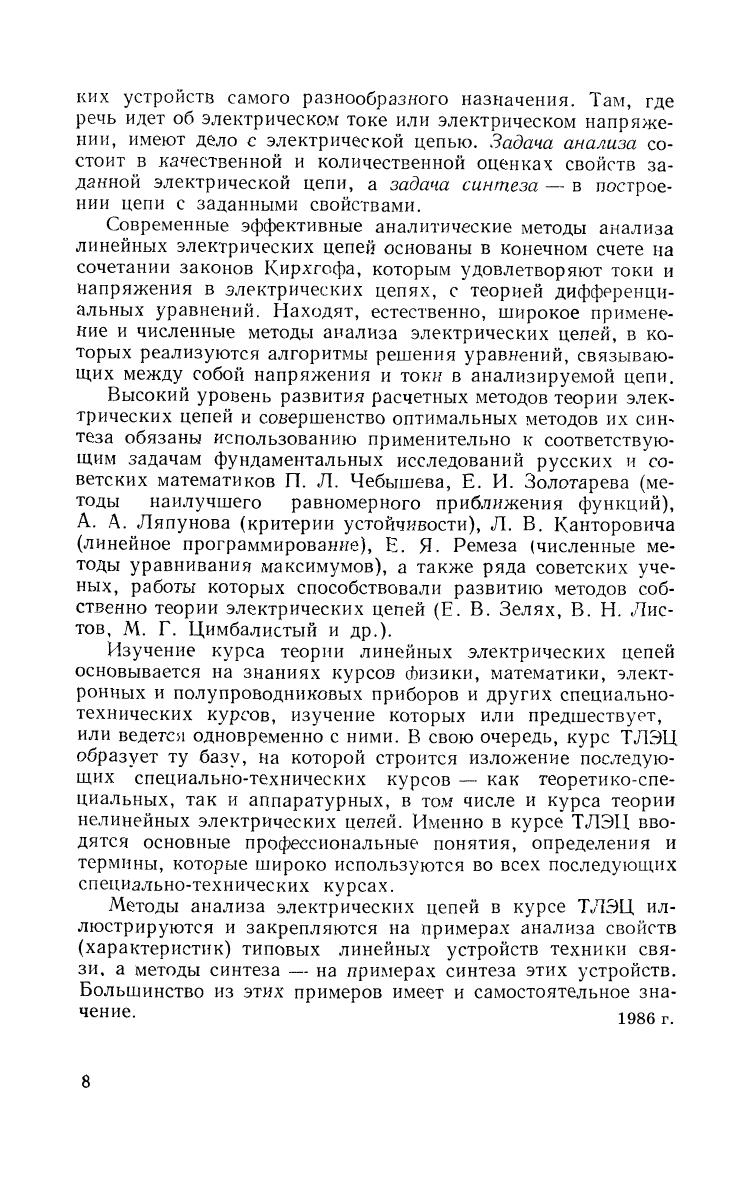 ких устройств самого разнообразного назначения. Там, где речь идет об электрическом токе или электрическом напряжении, имеют дело с электрической цепью. Задача анализа состоит в качественной и количественной оценках свойств заданной электрической цепи, а задача синтеза — в построении цепи с заданными свойствами.

Современные эффективные аналитические методы анализа линейных электрических цепей основаны в конечном счете на сочетании законов Кирхгофа, которым удовлетворяют токи и напряжения в электрических цепях, с теорией дифференциальных уравнений. Находят, естественно, широкое применение и численные методы анализа электрических цепей, в которых реализуются алгоритмы решения уравнений, связывающих между собой напряжения и токи в анализируемой цепи.

Высокий уровень развития расчетных методов теории электрических цепей и совершенство оптимальных методов их синтеза обязаны использованию применительно к соответствующим задачам фундаментальных исследований русских и советских математиков П. Л. Чебышева, Е. И. Золотарева (методы наилучшего равномерного приближения функций), А. А. Ляпунова (критерии устойчивости), Л. В. Канторовича (линейное программирование), Е. Я. Ремеза (численные методы уравнивания максимумов), а также ряда советских ученых, работы которых способствовали развитию методов собственно теории электрических цепей (Е. В. Зелях, В. Н. Листов, М. Г. Цимбалистый и др.).

Изучение курса теории линейных электрических цепей основывается на знаниях курсов физики, математики, электронных и полупроводниковых приборов и других специально-технических курсов, изучение которых или предшествует, или ведется одновременно с ними. В свою очередь, курс ТЛЭЦ образует ту базу, на которой строится изложение последующих специально-технических курсов — как теоретико-специальных, так и аппаратурных, в том числе и курса теории нелинейных электрических цепей. Именно в курсе ТЛЭЦ вводятся основные профессиональные понятия, определения и термины, которые широко используются во всех последующих специально-технических курсах.

Методы анализа электрических цепей в курсе ТЛЭЦ иллюстрируются и закрепляются на примерах анализа свойств (характеристик) типовых линейных устройств техники связи, а методы синтеза — на примерах синтеза этих устройств. Большинство из этих примеров имеет и самостоятельное значение.

1986 г.

8